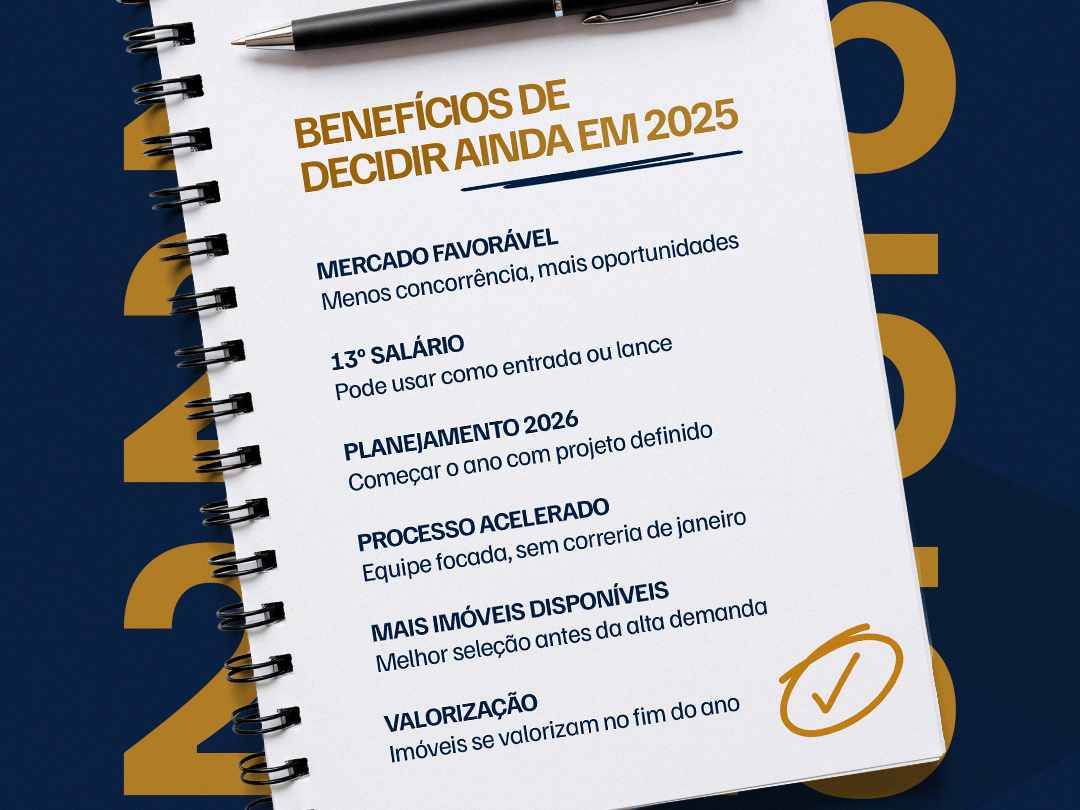 BENEFÍCIOS DE DECIDIR AINDA EM 2025

MERCADO FAVORÁVEL
Menos concorrência, mais oportunidades

13º SALÁRIO
Pode usar como entrada ou lance

PLANEJAMENTO 2026
Começar o ano com projeto definido

PROCESSO ACELERADO
Equipe focada, sem correria de janeiro

MAIS IMÓVEIS DISPONÍVEIS
Melhor seleção antes da alta demanda

VALORIZAÇÃO
Imóveis se valorizam no fim do ano